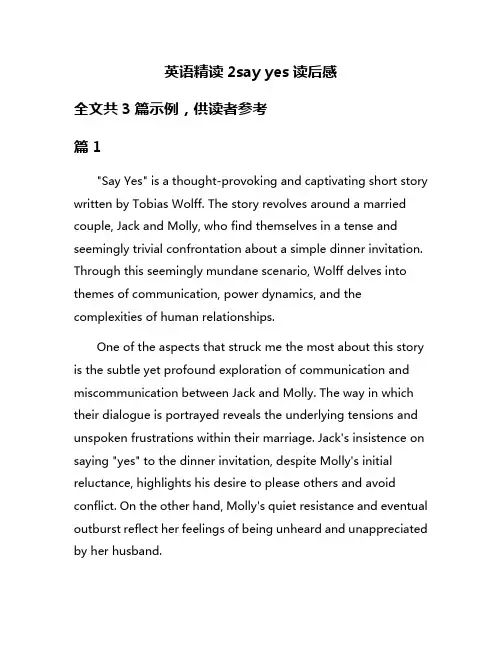 英语精读 2say yes 读后感

全文共 3 篇示例，供读者参考

篇 1

"Say Yes" is a thought-provoking and captivating short story written by Tobias Wolff. The story revolves around a married couple, Jack and Molly, who find themselves in a tense and seemingly trivial confrontation about a simple dinner invitation. Through this seemingly mundane scenario, Wolff delves into themes of communication, power dynamics, and the complexities of human relationships.

One of the aspects that struck me the most about this story is the subtle yet profound exploration of communication and miscommunication between Jack and Molly. The way in which their dialogue is portrayed reveals the underlying tensions and unspoken frustrations within their marriage. Jack's insistence on saying "yes" to the dinner invitation, despite Molly's initial reluctance, highlights his desire to please others and avoid conflict. On the other hand, Molly's quiet resistance and eventual outburst reflect her feelings of being unheard and unappreciated by her husband.